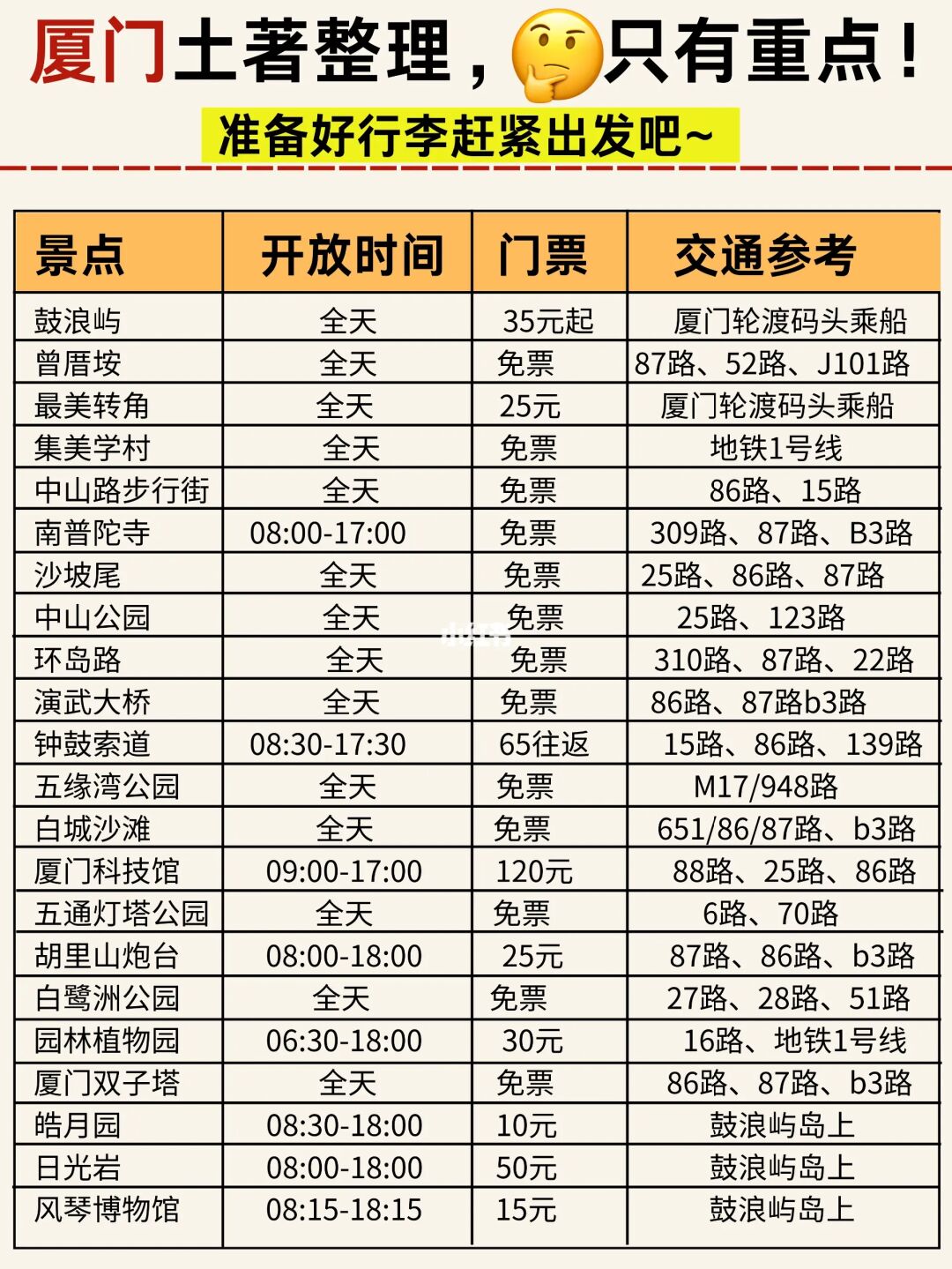 厦门土著整理，只有重点！

准备好行李赶紧出发吧~

| 景点 | 开放时间 | 门票 | 交通参考 |
|---|---|---|---|
| 鼓浪屿 | 全天 | 35元起 | 厦门轮渡码头乘船 |
| 曾厝垵 | 全天 | 免票 | 87路、52路、J101路 |
| 最美转角 | 全天 | 25元 | 厦门轮渡码头乘船 |
| 集美学村 | 全天 | 免票 | 地铁1号线 |
| 中山路步行街 | 全天 | 免票 | 86路、15路 |
| 南普陀寺 | 08:00-17:00 | 免票 | 309路、87路、B3路 |
| 沙坡尾 | 全天 | 免票 | 25路、86路、87路 |
| 中山公园 | 全天 | 免票 | 25路、123路 |
| 环岛路 | 全天 | 免票 | 310路、87路、22路 |
| 演武大桥 | 全天 | 免票 | 86路、87路b3路 |
| 钟鼓索道 | 08:30-17:30 | 65往返 | 15路、86路、139路 |
| 五缘湾公园 | 全天 | 免票 | M17/948路 |
| 白城沙滩 | 全天 | 免票 | 651/86/87路、b3路 |
| 厦门科技馆 | 09:00-17:00 | 120元 | 88路、25路、86路 |
| 五通灯塔公园 | 全天 | 免票 | 6路、70路 |
| 胡里山炮台 | 08:00-18:00 | 25元 | 87路、86路、b3路 |
| 白鹭洲公园 | 全天 | 免票 | 27路、28路、51路 |
| 园林植物园 | 06:30-18:00 | 30元 | 16路、地铁1号线 |
| 厦门双子塔 | 全天 | 免票 | 86路、87路、b3路 |
| 皓月园 | 08:30-18:00 | 10元 | 鼓浪屿岛上 |
| 日光岩 | 08:00-18:00 | 50元 | 鼓浪屿岛上 |
| 风琴博物馆 | 08:15-18:15 | 15元 | 鼓浪屿岛上 |